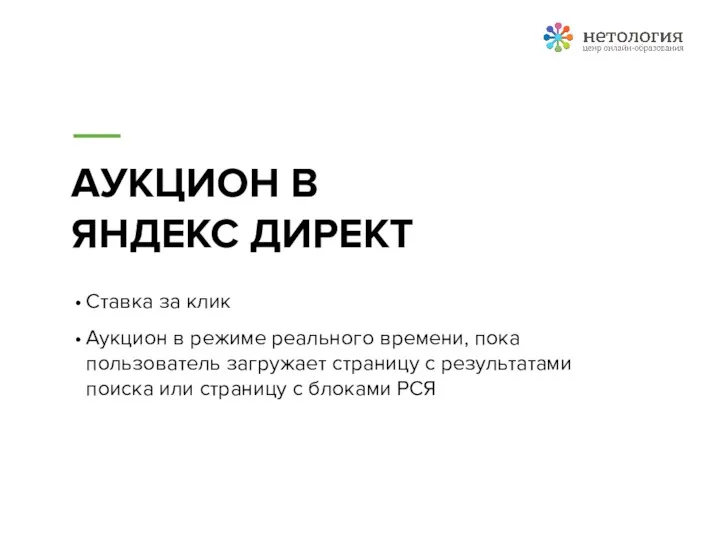 нетология
центр онлайн-образования

АУКЦИОН В ЯНДЕКС ДИРЕКТ

• Ставка за клик

• Аукцион в режиме реального времени, пока пользователь загружает страницу с результатами поиска или страницу с блоками РСЯ